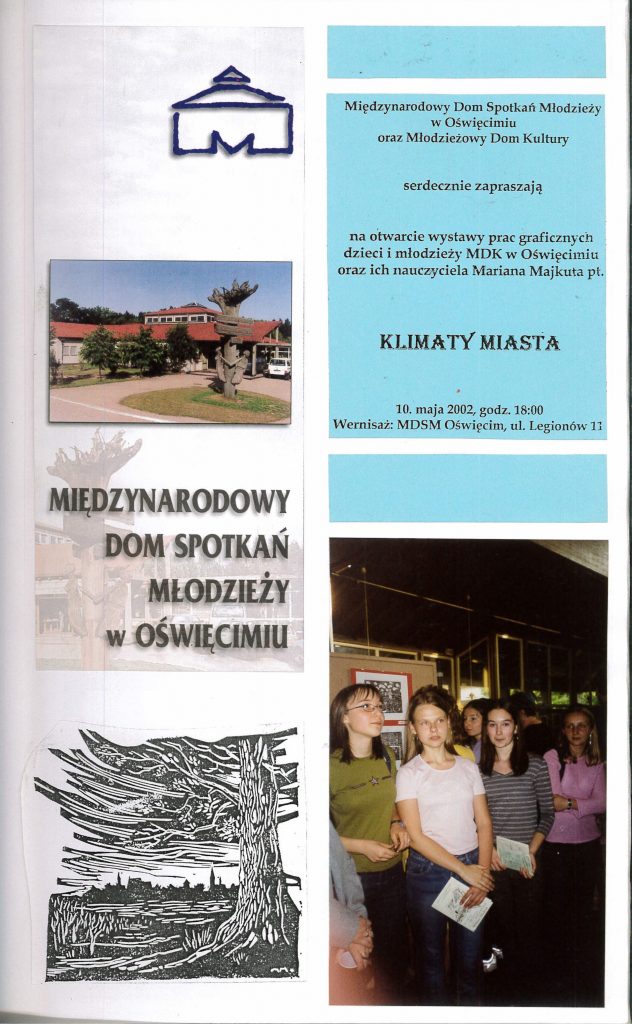 MIĘDZYNARODOWY DOM SPOTKAŃ MŁODZIEŻY w OŚWIĘCIMIU

Międzynarodowy Dom Spotkań Młodzieży w Oświęcimiu oraz Młodzieżowy Dom Kultury

serdecznie zapraszają

na otwarcie wystawy prac graficznych dzieci i młodzieży MDK w Oświęcimiu oraz ich nauczyciela Mariana Majkuta pt.

KLIMATY MIASTA

10. maja 2002, godz. 18:00
Wernisaż: MDSM Oświęcim, ul. Legionów 11